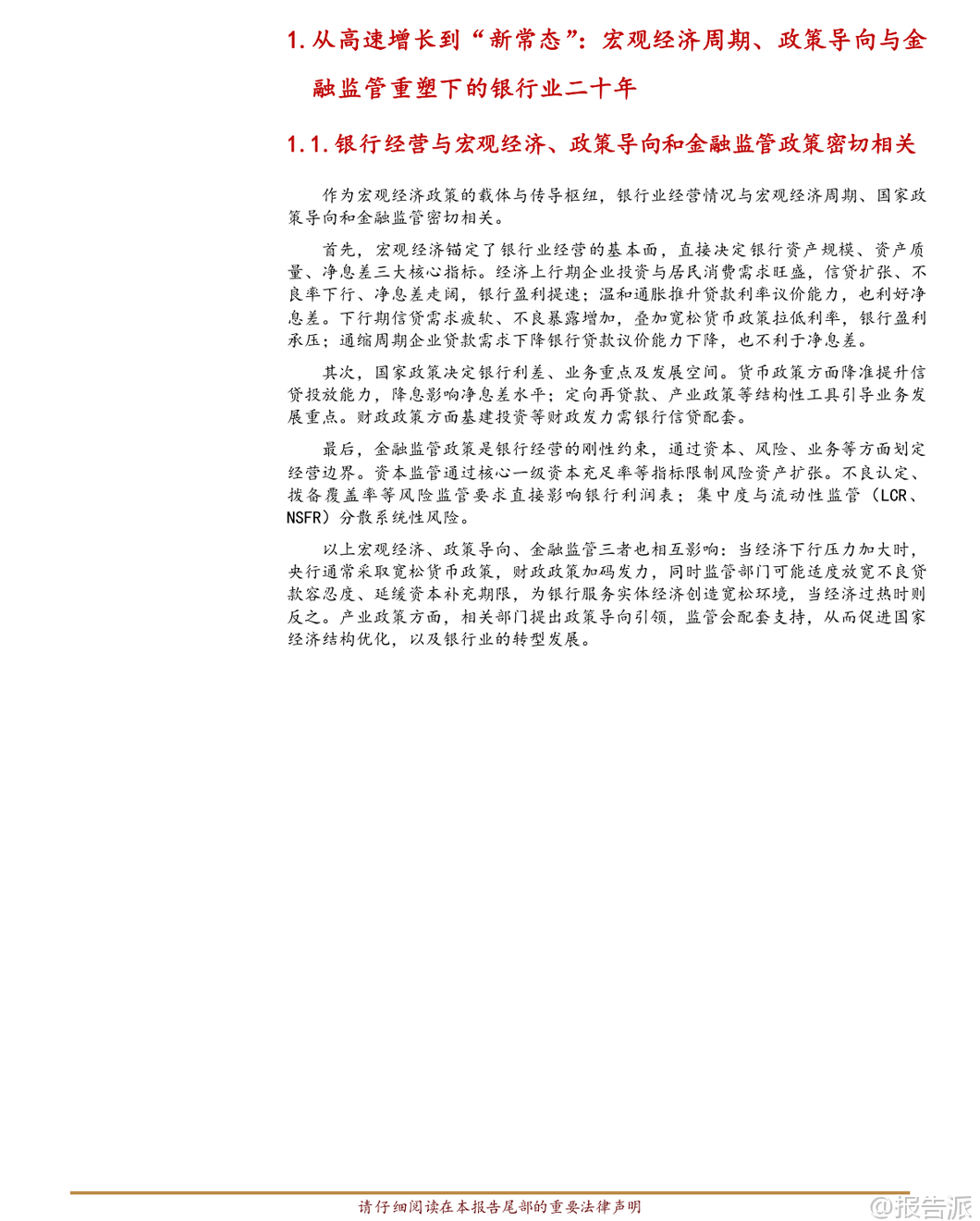 1. 从高速增长到“新常态”：宏观经济周期、政策导向与金融监管重塑下的银行业二十年

1.1. 银行经营与宏观经济、政策导向和金融监管政策密切相关

作为宏观经济政策的载体与传导枢纽，银行业经营情况与宏观经济周期、国家政策导向和金融监管密切相关。

首先，宏观经济锚定了银行业经营的基本面，直接决定银行资产规模、资产质量、净息差三大核心指标。经济上行期企业投资与居民消费需求旺盛，信贷扩张、不良率下行、净息差走阔，银行盈利提速；温和通胀推升贷款利率议价能力，也利好净息差。下行期信贷需求疲软、不良暴露增加，叠加宽松货币政策拉低利率，银行盈利承压；通缩周期企业贷款需求下降银行贷款议价能力下降，也不利于净息差。

其次，国家政策决定银行利差、业务重点及发展空间。货币政策方面降准提升信贷投放能力，降息影响净息差水平；定向再贷款、产业政策等结构性工具引导业务发展重点。财政政策方面基建投资等财政发力需银行信贷配套。

最后，金融监管政策是银行经营的刚性约束，通过资本、风险、业务等方面划定经营边界。资本监管通过核心一级资本充足率等指标限制风险资产扩张。不良认定、拨备覆盖率等风险监管要求直接影响银行利润表；集中度与流动性监管（LCR、NSFR）分散系统性风险。

以上宏观经济、政策导向、金融监管三者也相互影响：当经济下行压力加大时，央行通常采取宽松货币政策，财政政策加码发力，同时监管部门可能适度放宽不良贷款容忍度、延缓资本补充期限，为银行服务实体经济创造宽松环境，当经济过热时则反之。产业政策方面，相关部门提出政策导向引领，监管会配套支持，从而促进国家经济结构优化，以及银行业的转型发展。

请仔细阅读在本报告尾部的重要法律声明

@报告派